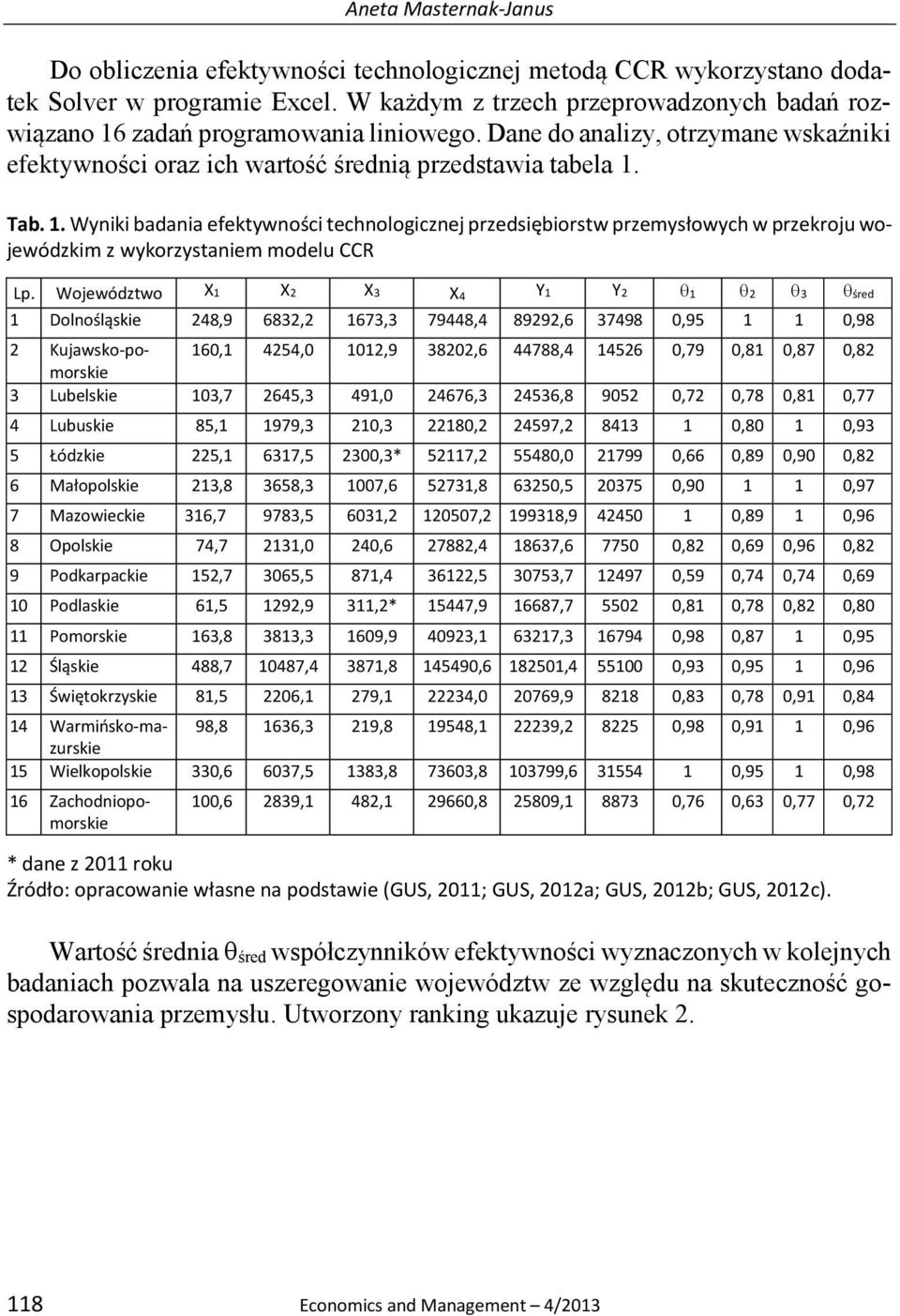 Aneta Masternak-Janus

Do obliczenia efektywności technologicznej metodą CCR wykorzystano dodatek Solver w programie Excel. W każdym z trzech przeprowadzonych badań rozwiązano 16 zadań programowania liniowego. Dane do analizy, otrzymane wskaźniki efektywności oraz ich wartość średnią przedstawia tabela 1.

Tab. 1. Wyniki badania efektywności technologicznej przedsiębiorstw przemysłowych w przekroju wojewódzkim z wykorzystaniem modelu CCR

| Lp. | Województwo | $X_1$ | $X_2$ | $X_3$ | $X_4$ | $Y_1$ | $Y_2$ | $\theta_1$ | $\theta_2$ | $\theta_3$ | $\theta_{śred}$ |
|---|---|---|---|---|---|---|---|---|---|---|---|
| 1 | Dolnośląskie | 248,9 | 6832,2 | 1673,3 | 79448,4 | 89292,6 | 37498 | 0,95 | 1 | 1 | 0,98 |
| 2 | Kujawsko-pomorskie | 160,1 | 4254,0 | 1012,9 | 38202,6 | 44788,4 | 14526 | 0,79 | 0,81 | 0,87 | 0,82 |
| 3 | Lubelskie | 103,7 | 2645,3 | 491,0 | 24676,3 | 24536,8 | 9052 | 0,72 | 0,78 | 0,81 | 0,77 |
| 4 | Lubuskie | 85,1 | 1979,3 | 210,3 | 22180,2 | 24597,2 | 8413 | 1 | 0,80 | 1 | 0,93 |
| 5 | Łódzkie | 225,1 | 6317,5 | 2300,3* | 52117,2 | 55480,0 | 21799 | 0,66 | 0,89 | 0,90 | 0,82 |
| 6 | Małopolskie | 213,8 | 3658,3 | 1007,6 | 52731,8 | 63250,5 | 20375 | 0,90 | 1 | 1 | 0,97 |
| 7 | Mazowieckie | 316,7 | 9783,5 | 6031,2 | 120507,2 | 199318,9 | 42450 | 1 | 0,89 | 1 | 0,96 |
| 8 | Opolskie | 74,7 | 2131,0 | 240,6 | 27882,4 | 18637,6 | 7750 | 0,82 | 0,69 | 0,96 | 0,82 |
| 9 | Podkarpackie | 152,7 | 3065,5 | 871,4 | 36122,5 | 30753,7 | 12497 | 0,59 | 0,74 | 0,74 | 0,69 |
| 10 | Podlaskie | 61,5 | 1292,9 | 311,2* | 15447,9 | 16687,7 | 5502 | 0,81 | 0,78 | 0,82 | 0,80 |
| 11 | Pomorskie | 163,8 | 3813,3 | 1609,9 | 40923,1 | 63217,3 | 16794 | 0,98 | 0,87 | 1 | 0,95 |
| 12 | Śląskie | 488,7 | 10487,4 | 3871,8 | 145490,6 | 182501,4 | 55100 | 0,93 | 0,95 | 1 | 0,96 |
| 13 | Świętokrzyskie | 81,5 | 2206,1 | 279,1 | 22234,0 | 20769,9 | 8218 | 0,83 | 0,78 | 0,91 | 0,84 |
| 14 | Warmińsko-mazurskie | 98,8 | 1636,3 | 219,8 | 19548,1 | 22239,2 | 8225 | 0,98 | 0,91 | 1 | 0,96 |
| 15 | Wielkopolskie | 330,6 | 6037,5 | 1383,8 | 73603,8 | 103799,6 | 31554 | 1 | 0,95 | 1 | 0,98 |
| 16 | Zachodniopomorskie | 100,6 | 2839,1 | 482,1 | 29660,8 | 25809,1 | 8873 | 0,76 | 0,63 | 0,77 | 0,72 |

* dane z 2011 roku
Źródło: opracowanie własne na podstawie (GUS, 2011; GUS, 2012a; GUS, 2012b; GUS, 2012c).

Wartość średnia $\theta_{śred}$ współczynników efektywności wyznaczonych w kolejnych badaniach pozwala na uszeregowanie województw ze względu na skuteczność gospodarowania przemysłu. Utworzony ranking ukazuje rysunek 2.

118 Economics and Management – 4/2013